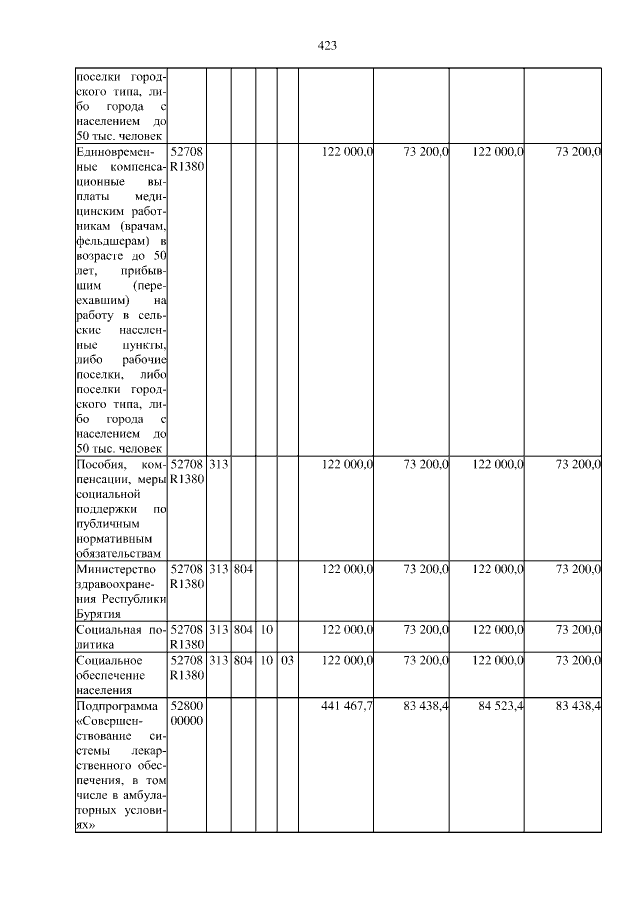 423

| поселки городского типа, либо города с населением до 50 тыс. человек | | | | | | | | | |
|---|---|---|---|---|---|---|---|---|---|
| Единовременные компенсационные выплаты медицинским работникам (врачам, фельдшерам) в возрасте до 50 лет, прибывшим (переехавшим) на работу в сельские населенные пункты, либо рабочие поселки, либо поселки городского типа, либо города с населением до 50 тыс. человек | 52708 R1380 | | | | | 122 000,0 | 73 200,0 | 122 000,0 | 73 200,0 |
| Пособия, компенсации, меры социальной поддержки по публичным нормативным обязательствам | 52708 R1380 | 313 | | | | 122 000,0 | 73 200,0 | 122 000,0 | 73 200,0 |
| Министерство здравоохранения Республики Бурятия | 52708 R1380 | 313 | 804 | | | 122 000,0 | 73 200,0 | 122 000,0 | 73 200,0 |
| Социальная политика | 52708 R1380 | 313 | 804 | 10 | | 122 000,0 | 73 200,0 | 122 000,0 | 73 200,0 |
| Социальное обеспечение населения | 52708 R1380 | 313 | 804 | 10 | 03 | 122 000,0 | 73 200,0 | 122 000,0 | 73 200,0 |
| Подпрограмма «Совершенствование системы лекарственного обеспечения, в том числе в амбулаторных условиях» | 52800 00000 | | | | | 441 467,7 | 83 438,4 | 84 523,4 | 83 438,4 |